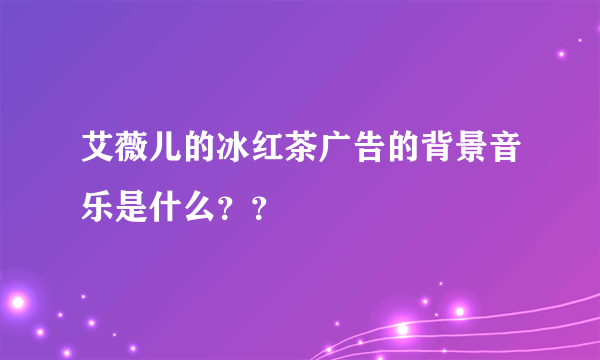 艾薇儿的冰红茶广告的背景音乐是什么？？